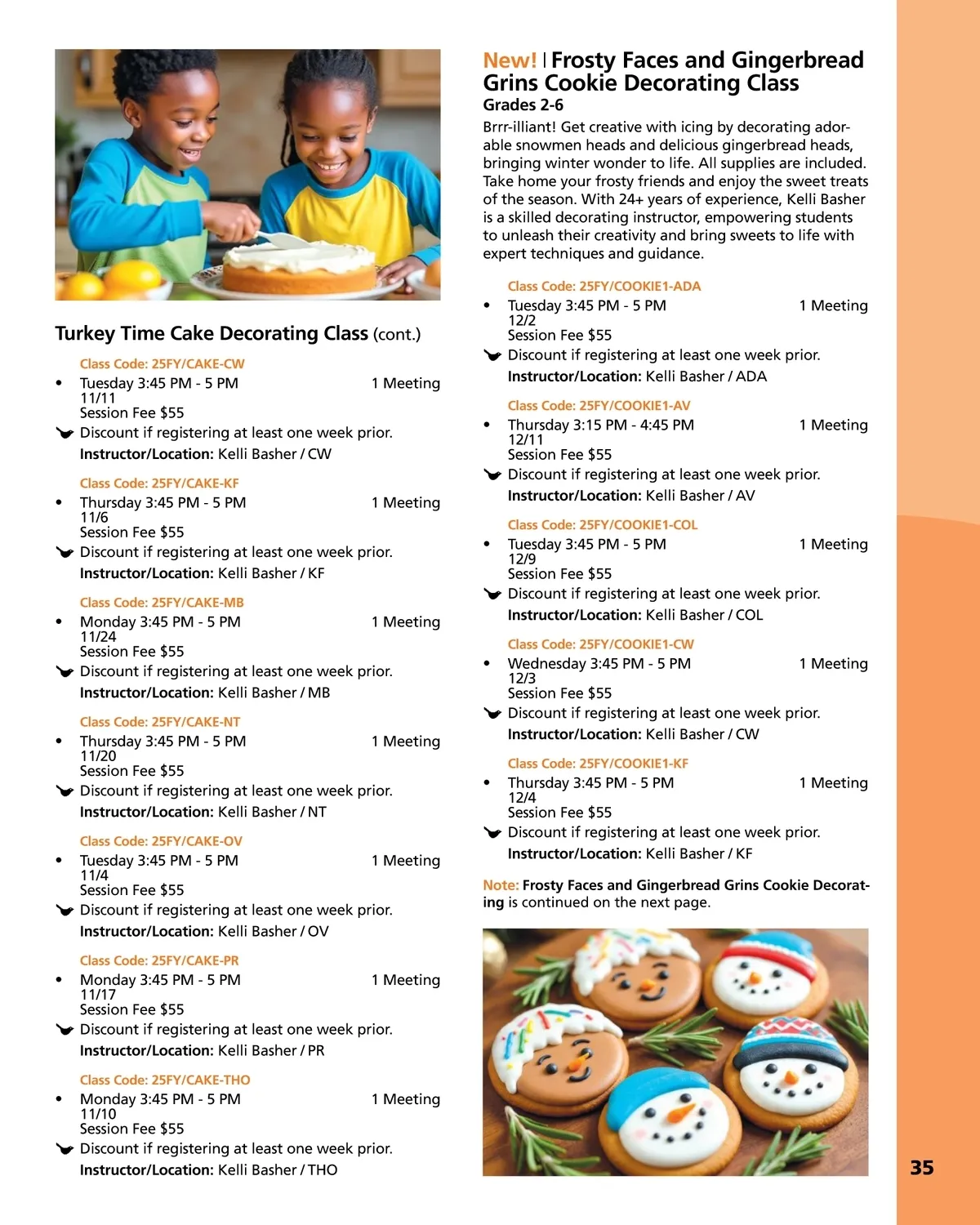 Turkey Time Cake Decorating Class (cont.)

Class Code: 25FY/CAKE-CW
• Tuesday 3:45 PM - 5 PM 1 Meeting
11/11
Session Fee $55
Discount if registering at least one week prior.
Instructor/Location: Kelli Basher / CW

Class Code: 25FY/CAKE-KF
• Thursday 3:45 PM - 5 PM 1 Meeting
11/6
Session Fee $55
Discount if registering at least one week prior.
Instructor/Location: Kelli Basher / KF

Class Code: 25FY/CAKE-MB
• Monday 3:45 PM - 5 PM 1 Meeting
11/24
Session Fee $55
Discount if registering at least one week prior.
Instructor/Location: Kelli Basher / MB

Class Code: 25FY/CAKE-NT
• Thursday 3:45 PM - 5 PM 1 Meeting
11/20
Session Fee $55
Discount if registering at least one week prior.
Instructor/Location: Kelli Basher / NT

Class Code: 25FY/CAKE-OV
• Tuesday 3:45 PM - 5 PM 1 Meeting
11/4
Session Fee $55
Discount if registering at least one week prior.
Instructor/Location: Kelli Basher / OV

Class Code: 25FY/CAKE-PR
• Monday 3:45 PM - 5 PM 1 Meeting
11/17
Session Fee $55
Discount if registering at least one week prior.
Instructor/Location: Kelli Basher / PR

Class Code: 25FY/CAKE-THO
• Monday 3:45 PM - 5 PM 1 Meeting
11/10
Session Fee $55
Discount if registering at least one week prior.
Instructor/Location: Kelli Basher / THO

New! | Frosty Faces and Gingerbread Grins Cookie Decorating Class
Grades 2-6
Brrr-illiant! Get creative with icing by decorating adorable snowmen heads and delicious gingerbread heads, bringing winter wonder to life. All supplies are included. Take home your frosty friends and enjoy the sweet treats of the season. With 24+ years of experience, Kelli Basher is a skilled decorating instructor, empowering students to unleash their creativity and bring sweets to life with expert techniques and guidance.

Class Code: 25FY/COOKIE1-ADA
• Tuesday 3:45 PM - 5 PM 1 Meeting
12/2
Session Fee $55
Discount if registering at least one week prior.
Instructor/Location: Kelli Basher / ADA

Class Code: 25FY/COOKIE1-AV
• Thursday 3:15 PM - 4:45 PM 1 Meeting
12/11
Session Fee $55
Discount if registering at least one week prior.
Instructor/Location: Kelli Basher / AV

Class Code: 25FY/COOKIE1-COL
• Tuesday 3:45 PM - 5 PM 1 Meeting
12/9
Session Fee $55
Discount if registering at least one week prior.
Instructor/Location: Kelli Basher / COL

Class Code: 25FY/COOKIE1-CW
• Wednesday 3:45 PM - 5 PM 1 Meeting
12/3
Session Fee $55
Discount if registering at least one week prior.
Instructor/Location: Kelli Basher / CW

Class Code: 25FY/COOKIE1-KF
• Thursday 3:45 PM - 5 PM 1 Meeting
12/4
Session Fee $55
Discount if registering at least one week prior.
Instructor/Location: Kelli Basher / KF

Note: Frosty Faces and Gingerbread Grins Cookie Decorating is continued on the next page.

35